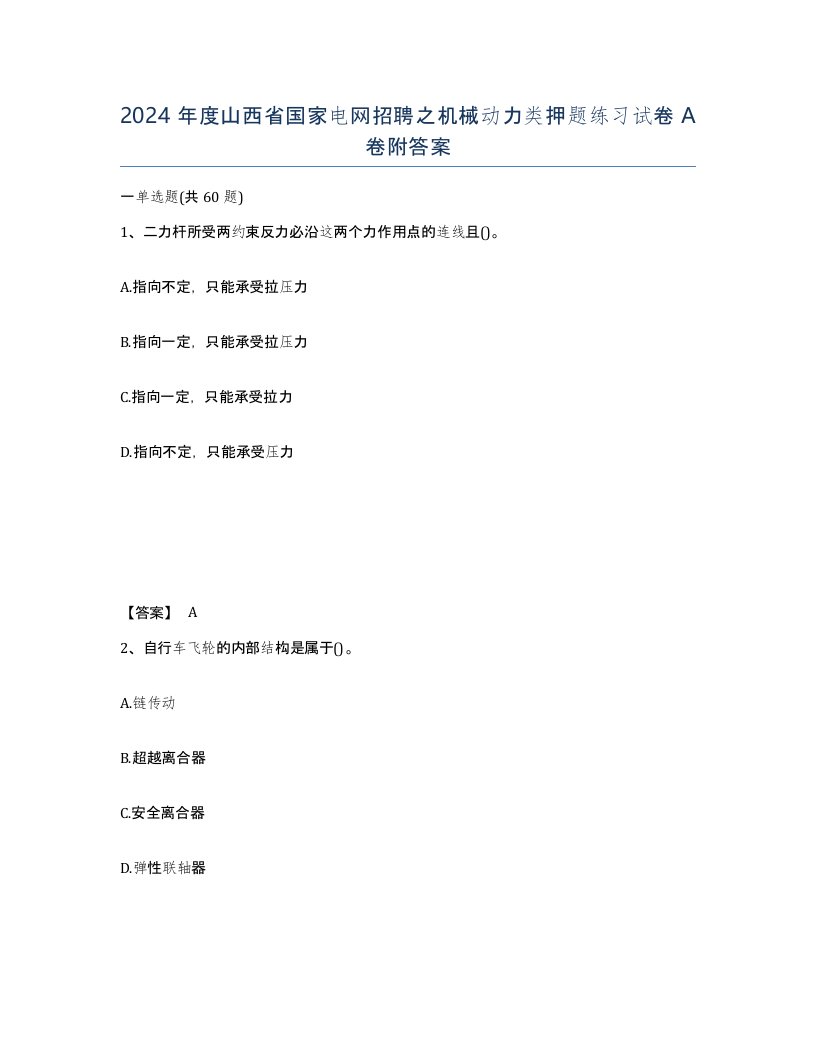 2024 年度山西省国家电网招聘之机械动力类押题练习试卷 A 卷附答案

一单选题(共 60 题)

1、二力杆所受两约束反力必沿这两个力作用点的连线且()。

A.指向不定，只能承受拉压力

B.指向一定，只能承受拉压力

C.指向一定，只能承受拉力

D.指向不定，只能承受压力

【答案】 A

2、自行车飞轮的内部结构是属于()。

A.链传动

B.超越离合器

C.安全离合器

D.弹性联轴器